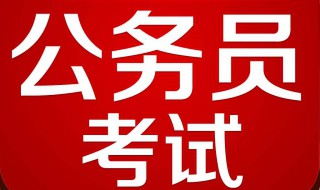 公务员
考试